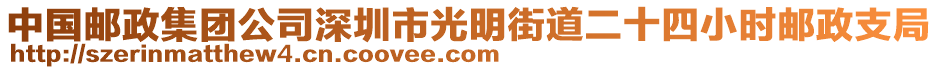 中国邮政集团公司深圳市光明街道二十四小时邮政支局
http://szerinmatthew4.cn.coovee.com